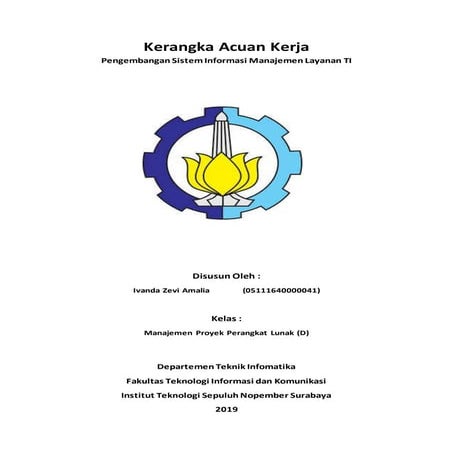 Kerangka Acuan Kerja
Pengembangan Sistem Informasi Manajemen Layanan TI

Disusun Oleh :
Ivanda Zevi Amalia (05111640000041)

Kelas :
Manajemen Proyek Perangkat Lunak (D)

Departemen Teknik Infomatika
Fakultas Teknologi Informasi dan Komunikasi
Institut Teknologi Sepuluh Nopember Surabaya
2019